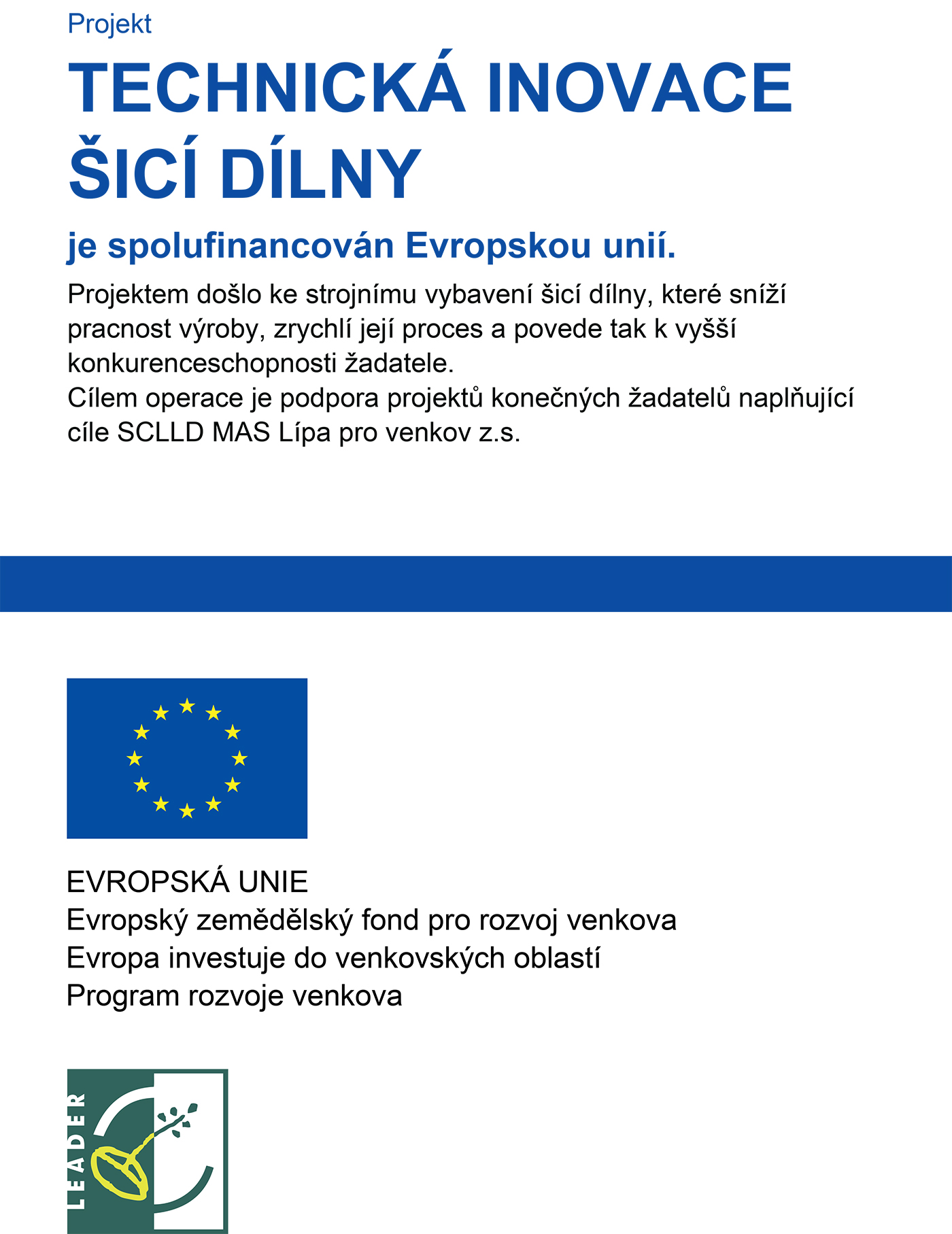 Projekt

TECHNICKÁ INOVACE ŠICÍ DÍLNY

je spolufinancován Evropskou unií.

Projektem došlo ke strojnímu vybavení šicí dílny, které sníží pracnost výroby, zrychlí její proces a povede tak k vyšší konkurenceschopnosti žadatele.
Cílem operace je podpora projektů konečných žadatelů naplňující cíle SCLLD MAS Lípa pro venkov z.s.

EVROPSKÁ UNIE
Evropský zemědělský fond pro rozvoj venkova
Evropa investuje do venkovských oblastí
Program rozvoje venkova

LEADER